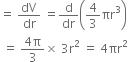 $= \frac{dV}{dr} = \frac{d}{dr}\left(\frac{4}{3}\pi r^3\right)$

$= \frac{4\pi}{3} \times 3r^2 = 4\pi r^2$